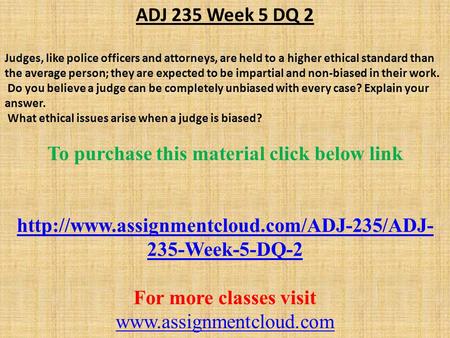 ADJ 235 Week 5 DQ 2

Judges, like police officers and attorneys, are held to a higher ethical standard than the average person; they are expected to be impartial and non-biased in their work. Do you believe a judge can be completely unbiased with every case? Explain your answer.
What ethical issues arise when a judge is biased?

To purchase this material click below link

http://www.assignmentcloud.com/ADJ-235/ADJ-235-Week-5-DQ-2

For more classes visit
www.assignmentcloud.com